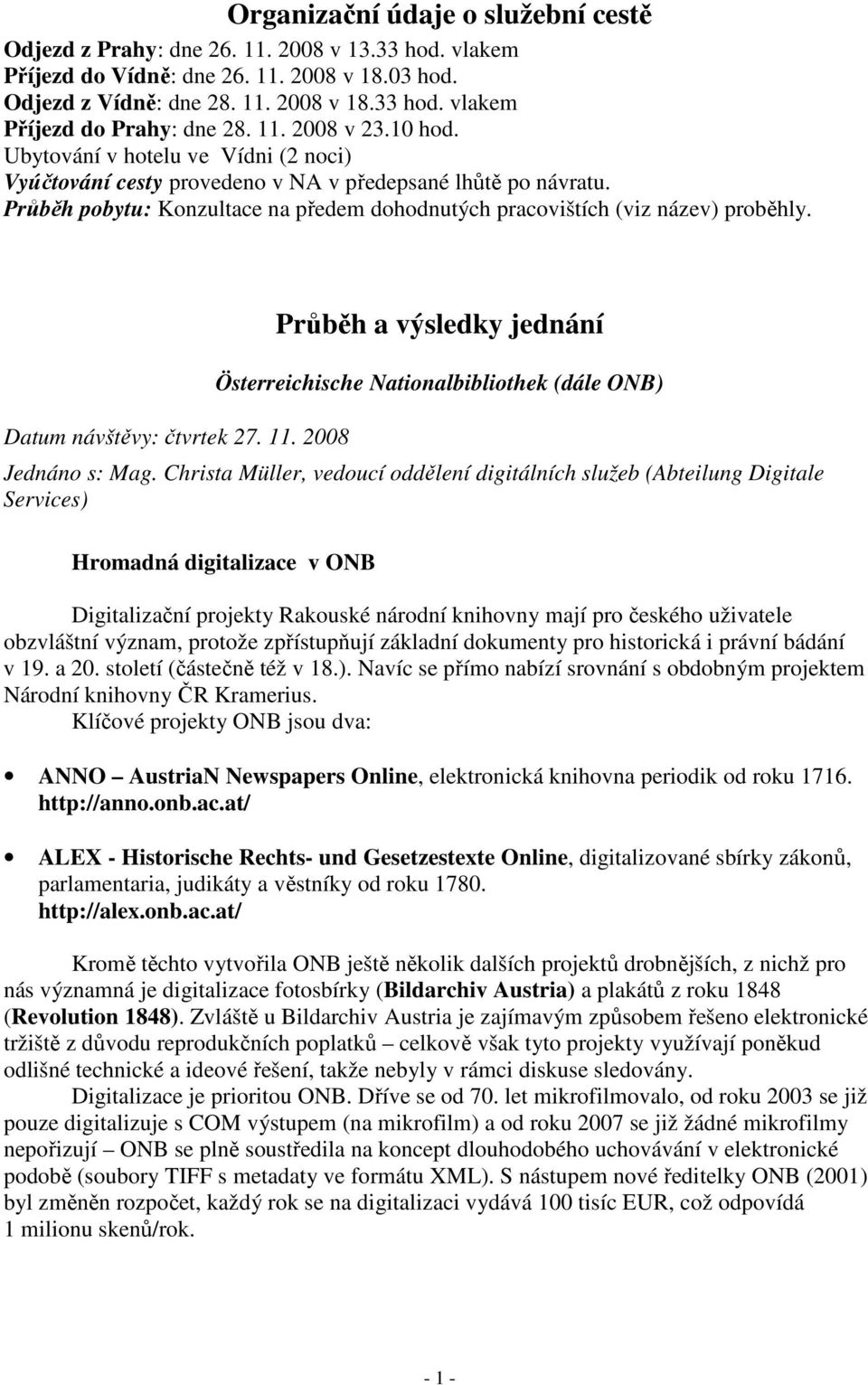 Organizační údaje o služební cestě

Odjezd z Prahy: dne 26. 11. 2008 v 13.33 hod. vlakem
Příjezd do Vídně: dne 26. 11. 2008 v 18.03 hod.
Odjezd z Vídně: dne 28. 11. 2008 v 18.33 hod. vlakem
Příjezd do Prahy: dne 28. 11. 2008 v 23.10 hod.
Ubytování v hotelu ve Vídni (2 noci)
Vyúčtování cesty provedeno v NA v předepsané lhůtě po návratu.
Průběh pobytu: Konzultace na předem dohodnutých pracovištích (viz název) proběhly.

Průběh a výsledky jednání

Österreichische Nationalbibliothek (dále ONB)

Datum návštěvy: čtvrtek 27. 11. 2008

Jednáno s: Mag. Christa Müller, vedoucí oddělení digitálních služeb (Abteilung Digitale Services)

Hromadná digitalizace v ONB

Digitalizační projekty Rakouské národní knihovny mají pro českého uživatele obzvláštní význam, protože zpřístupňují základní dokumenty pro historická i právní bádání v 19. a 20. století (částečně též v 18.). Navíc se přímo nabízí srovnání s obdobným projektem Národní knihovny ČR Kramerius.
Klíčové projekty ONB jsou dva:

• ANNO – AustriaN Newspapers Online, elektronická knihovna periodik od roku 1716. http://anno.onb.ac.at/

• ALEX - Historische Rechts- und Gesetzestexte Online, digitalizované sbírky zákonů, parlamentaria, judikáty a věstníky od roku 1780. http://alex.onb.ac.at/

Kromě těchto vytvořila ONB ještě několik dalších projektů drobnějších, z nichž pro nás významná je digitalizace fotosbírky (Bildarchiv Austria) a plakátů z roku 1848 (Revolution 1848). Zvláště u Bildarchiv Austria je zajímavým způsobem řešeno elektronické tržiště z důvodu reprodukčních poplatků – celkově však tyto projekty využívají poněkud odlišné technické a ideové řešení, takže nebyly v rámci diskuse sledovány.
Digitalizace je prioritou ONB. Dříve se od 70. let mikrofilmovalo, od roku 2003 se již pouze digitalizuje s COM výstupem (na mikrofilm) a od roku 2007 se již žádné mikrofilmy nepořizují – ONB se plně soustředila na koncept dlouhodobého uchovávání v elektronické podobě (soubory TIFF s metadaty ve formátu XML). S nástupem nové ředitelky ONB (2001) byl změněn rozpočet, každý rok se na digitalizaci vydává 100 tisíc EUR, což odpovídá 1 milionu skenů/rok.

- 1 -